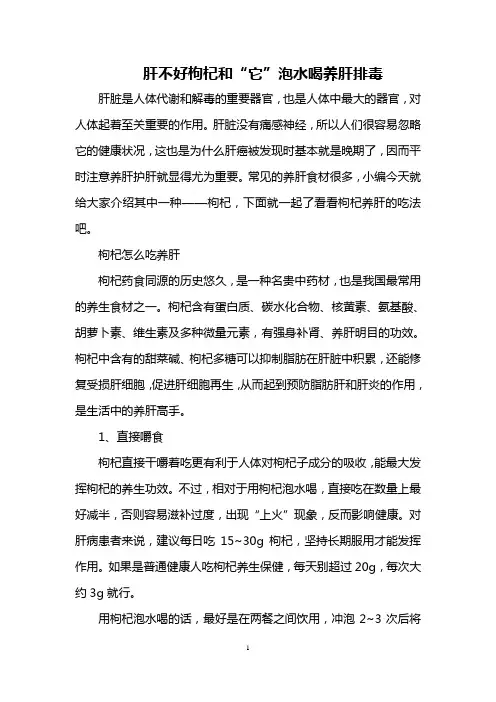 肝不好枸杞和“它”泡水喝养肝排毒

肝脏是人体代谢和解毒的重要器官，也是人体中最大的器官，对人体起着至关重要的作用。肝脏没有痛感神经，所以人们很容易忽略它的健康状况，这也是为什么肝癌被发现时基本就是晚期了，因而平时注意养肝护肝就显得尤为重要。常见的养肝食材很多，小编今天就给大家介绍其中一种——枸杞，下面就一起了看看枸杞养肝的吃法吧。

枸杞怎么吃养肝

枸杞药食同源的历史悠久，是一种名贵中药材，也是我国最常用的养生食材之一。枸杞含有蛋白质、碳水化合物、核黄素、氨基酸、胡萝卜素、维生素及多种微量元素，有强身补肾、养肝明目的功效。枸杞中含有的甜菜碱、枸杞多糖可以抑制脂肪在肝脏中积累，还能修复受损肝细胞，促进肝细胞再生，从而起到预防脂肪肝和肝炎的作用，是生活中的养肝高手。

1、直接嚼食

枸杞直接干嚼着吃更有利于人体对枸杞子成分的吸收，能最大发挥枸杞的养生功效。不过，相对于用枸杞泡水喝，直接吃在数量上最好减半，否则容易滋补过度，出现“上火”现象，反而影响健康。对肝病患者来说，建议每日吃 15~30g 枸杞，坚持长期服用才能发挥作用。如果是普通健康人吃枸杞养生保健，每天别超过 20g，每次大约 3g 就行。

用枸杞泡水喝的话，最好是在两餐之间饮用，冲泡 2~3 次后将

1